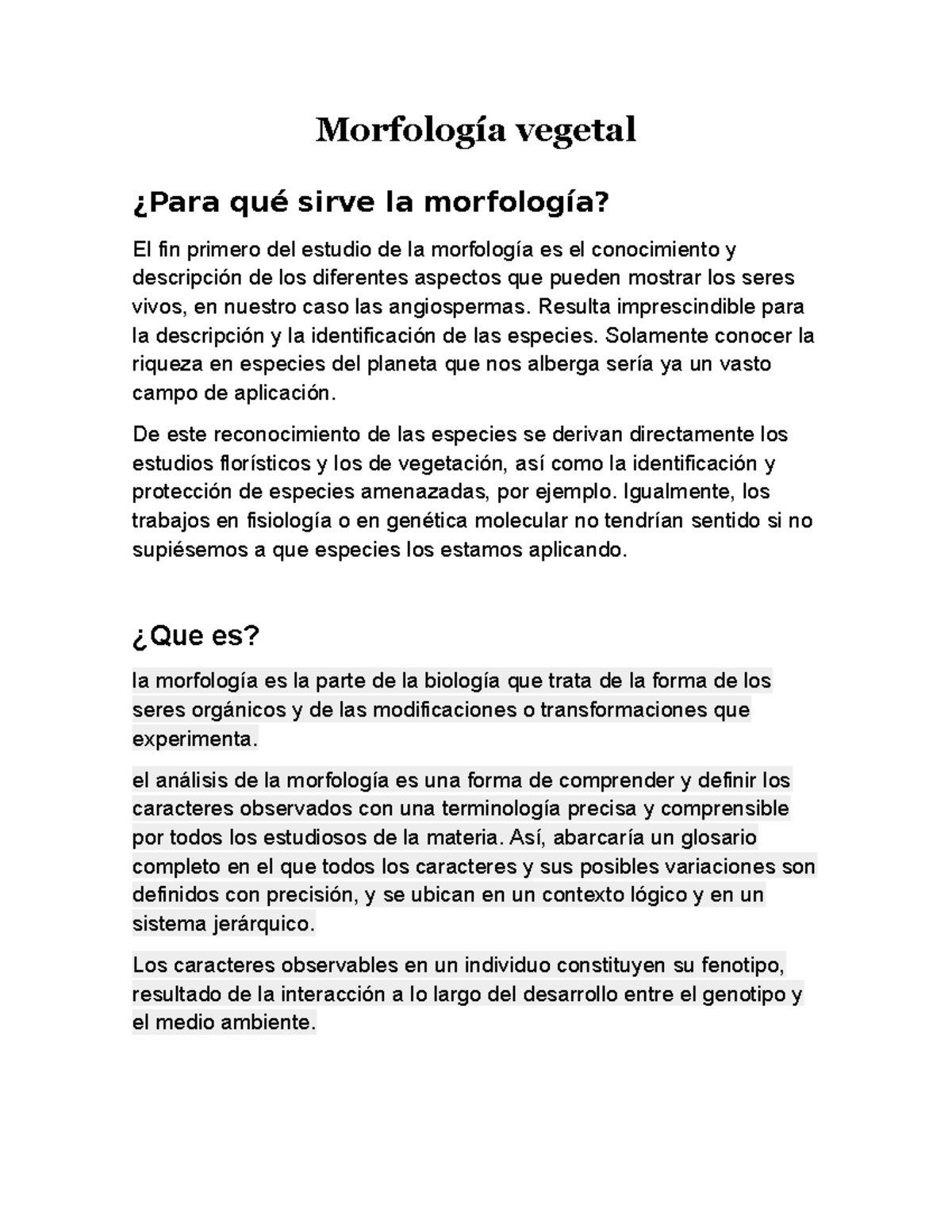 Morfología vegetal

¿Para qué sirve la morfología?

El fin primero del estudio de la morfología es el conocimiento y descripción de los diferentes aspectos que pueden mostrar los seres vivos, en nuestro caso las angiospermas. Resulta imprescindible para la descripción y la identificación de las especies. Solamente conocer la riqueza en especies del planeta que nos alberga sería ya un vasto campo de aplicación.

De este reconocimiento de las especies se derivan directamente los estudios florísticos y los de vegetación, así como la identificación y protección de especies amenazadas, por ejemplo. Igualmente, los trabajos en fisiología o en genética molecular no tendrían sentido si no supiésemos a que especies los estamos aplicando.

¿Que es?

la morfología es la parte de la biología que trata de la forma de los seres orgánicos y de las modificaciones o transformaciones que experimenta.

el análisis de la morfología es una forma de comprender y definir los caracteres observados con una terminología precisa y comprensible por todos los estudiosos de la materia. Así, abarcaría un glosario completo en el que todos los caracteres y sus posibles variaciones son definidos con precisión, y se ubican en un contexto lógico y en un sistema jerárquico.

Los caracteres observables en un individuo constituyen su fenotipo, resultado de la interacción a lo largo del desarrollo entre el genotipo y el medio ambiente.